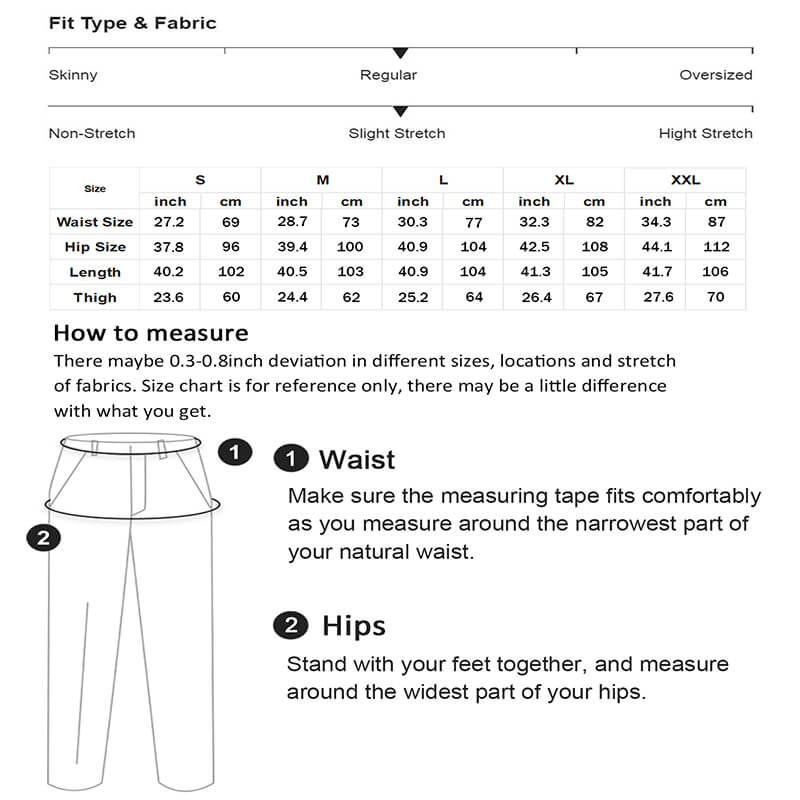 Fit Type & Fabric

Skinny Regular Oversized

Non-Stretch Slight Stretch Hight Stretch

| Size | S | | M | | L | | XL | | XXL | |
|---|---|---|---|---|---|---|---|---|---|---|
| | inch | cm | inch | cm | inch | cm | inch | cm | inch | cm |
| Waist Size | 27.2 | 69 | 28.7 | 73 | 30.3 | 77 | 32.3 | 82 | 34.3 | 87 |
| Hip Size | 37.8 | 96 | 39.4 | 100 | 40.9 | 104 | 42.5 | 108 | 44.1 | 112 |
| Length | 40.2 | 102 | 40.5 | 103 | 40.9 | 104 | 41.3 | 105 | 41.7 | 106 |
| Thigh | 23.6 | 60 | 24.4 | 62 | 25.2 | 64 | 26.4 | 67 | 27.6 | 70 |

How to measure

There maybe 0.3-0.8inch deviation in different sizes, locations and stretch of fabrics. Size chart is for reference only, there may be a little difference with what you get.

1

2

1 Waist

Make sure the measuring tape fits comfortably as you measure around the narrowest part of your natural waist.

2 Hips

Stand with your feet together, and measure around the widest part of your hips.